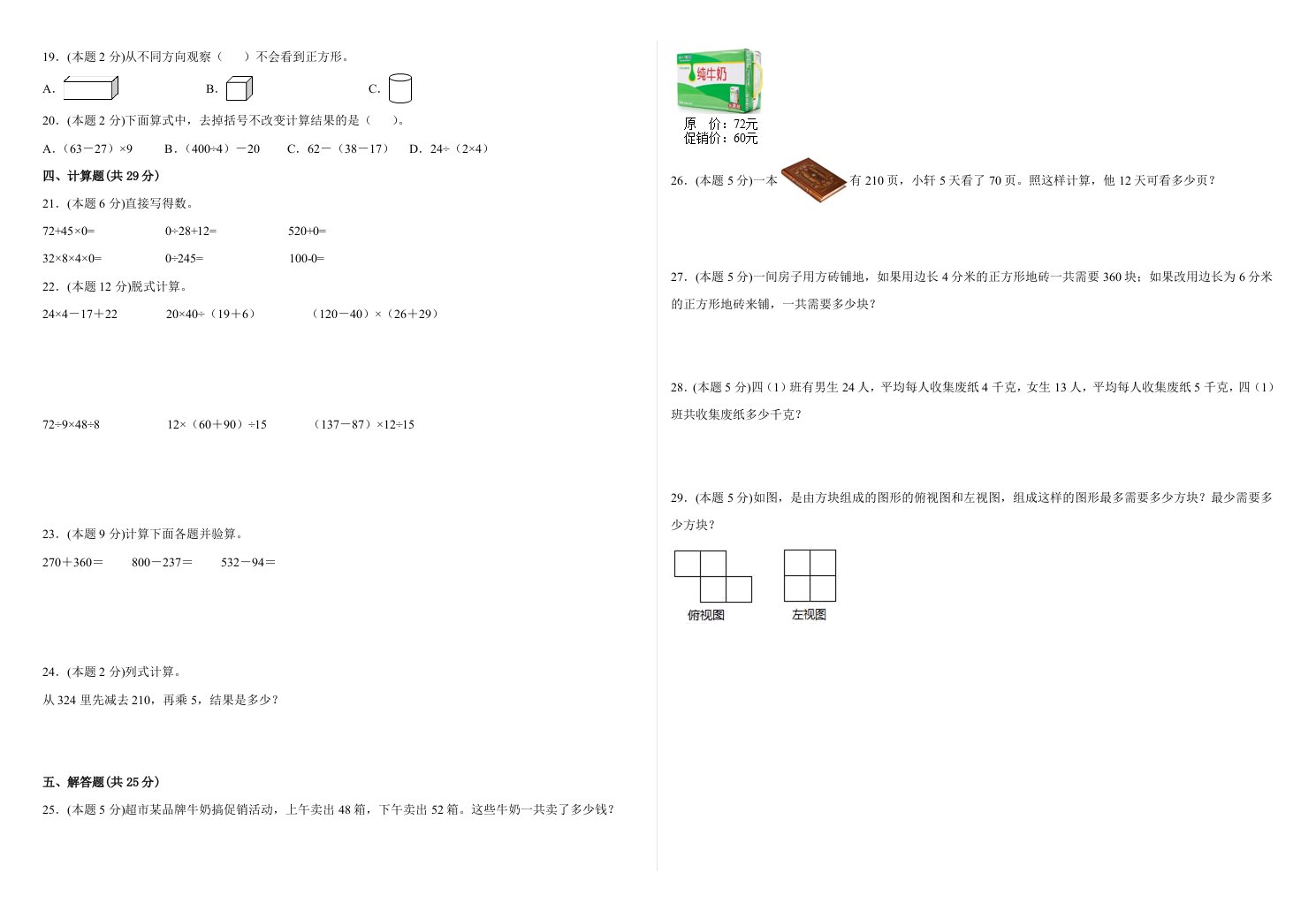 19．(本题 2 分)从不同方向观察（　　）不会看到正方形。

A.　　　　B.　　　　C.

20．(本题 2 分)下面算式中，去掉括号不改变计算结果的是（　　）。

A．（63－27）×9　　B．（400÷4）－20　　C．62－（38－17）　　D．24÷（2×4）

四、计算题(共 29 分)

21．(本题 6 分)直接写得数。

72+45×0=　　0÷28+12=　　520+0=

32×8×4×0=　　0÷245=　　100-0=

22．(本题 12 分)脱式计算。

24×4－17＋22　　20×40÷（19＋6）　　（120－40）×（26＋29）

72÷9×48÷8　　12×（60＋90）÷15　　（137－87）×12÷15

23．(本题 9 分)计算下面各题并验算。

270＋360＝　　800－237＝　　532－94＝

24．(本题 2 分)列式计算。

从 324 里先减去 210，再乘 5，结果是多少？

五、解答题(共 25 分)

25．(本题 5 分)超市某品牌牛奶搞促销活动，上午卖出 48 箱，下午卖出 52 箱。这些牛奶一共卖了多少钱？

纯牛奶

原　价：72元
促销价：60元

26．(本题 5 分)一本　　有 210 页，小轩 5 天看了 70 页。照这样计算，他 12 天可看多少页？

27．(本题 5 分)一间房子用方砖铺地，如果用边长 4 分米的正方形地砖一共需要 360 块；如果改用边长为 6 分米的正方形地砖来铺，一共需要多少块？

28．(本题 5 分)四（1）班有男生 24 人，平均每人收集废纸 4 千克，女生 13 人，平均每人收集废纸 5 千克，四（1）班共收集废纸多少千克？

29．(本题 5 分)如图，是由方块组成的图形的俯视图和左视图，组成这样的图形最多需要多少方块？最少需要多少方块？

俯视图　　左视图